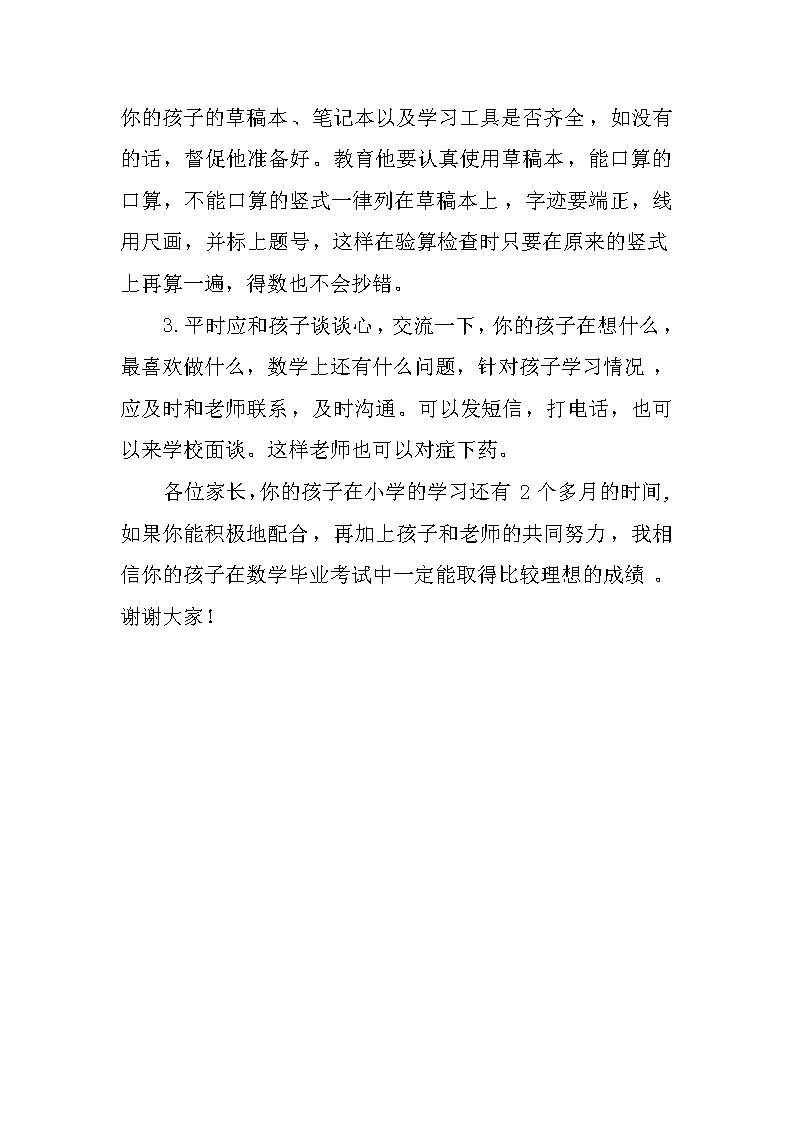 你的孩子的草稿本、笔记本以及学习工具是否齐全，如没有的话，督促他准备好。教育他要认真使用草稿本，能口算的口算，不能口算的竖式一律列在草稿本上，字迹要端正，线用尺画，并标上题号，这样在验算检查时只要在原来的竖式上再算一遍，得数也不会抄错。

3.平时应和孩子谈谈心，交流一下，你的孩子在想什么，最喜欢做什么，数学上还有什么问题，针对孩子学习情况，应及时和老师联系，及时沟通。可以发短信，打电话，也可以来学校面谈。这样老师也可以对症下药。

各位家长，你的孩子在小学的学习还有 2 个多月的时间，如果你能积极地配合，再加上孩子和老师的共同努力，我相信你的孩子在数学毕业考试中一定能取得比较理想的成绩。谢谢大家！